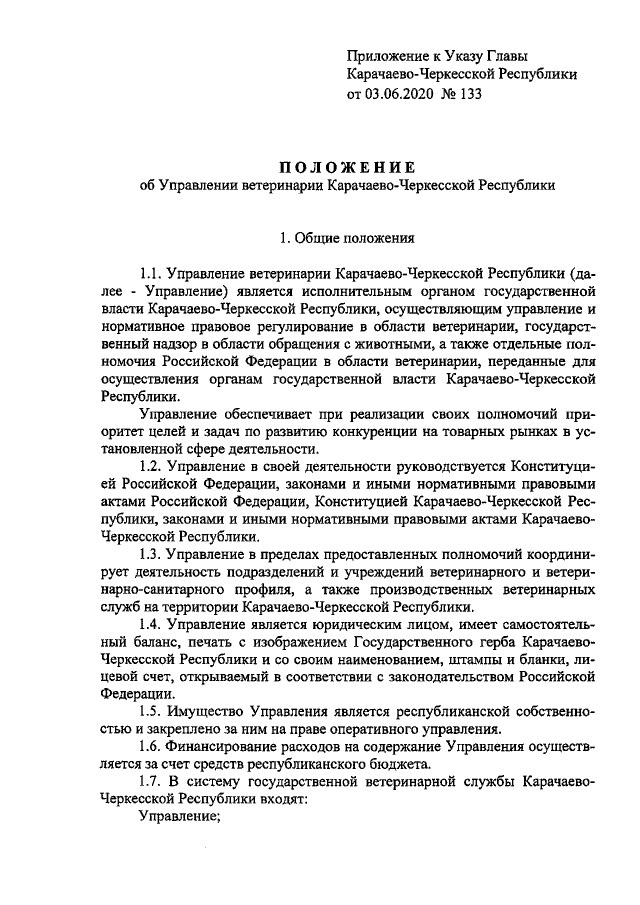 Приложение к Указу Главы Карачаево-Черкесской Республики от 03.06.2020 № 133

ПОЛОЖЕНИЕ
об Управлении ветеринарии Карачаево-Черкесской Республики

1. Общие положения

1.1. Управление ветеринарии Карачаево-Черкесской Республики (далее - Управление) является исполнительным органом государственной власти Карачаево-Черкесской Республики, осуществляющим управление и нормативное правовое регулирование в области ветеринарии, государственный надзор в области обращения с животными, а также отдельные полномочия Российской Федерации в области ветеринарии, переданные для осуществления органам государственной власти Карачаево-Черкесской Республики.

Управление обеспечивает при реализации своих полномочий приоритет целей и задач по развитию конкуренции на товарных рынках в установленной сфере деятельности.

1.2. Управление в своей деятельности руководствуется Конституцией Российской Федерации, законами и иными нормативными правовыми актами Российской Федерации, Конституцией Карачаево-Черкесской Республики, законами и иными нормативными правовыми актами Карачаево-Черкесской Республики.

1.3. Управление в пределах предоставленных полномочий координирует деятельность подразделений и учреждений ветеринарного и ветеринарно-санитарного профиля, а также производственных ветеринарных служб на территории Карачаево-Черкесской Республики.

1.4. Управление является юридическим лицом, имеет самостоятельный баланс, печать с изображением Государственного герба Карачаево-Черкесской Республики и со своим наименованием, штампы и бланки, лицевой счет, открываемый в соответствии с законодательством Российской Федерации.

1.5. Имущество Управления является республиканской собственностью и закреплено за ним на праве оперативного управления.

1.6. Финансирование расходов на содержание Управления осуществляется за счет средств республиканского бюджета.

1.7. В систему государственной ветеринарной службы Карачаево-Черкесской Республики входят:

Управление;